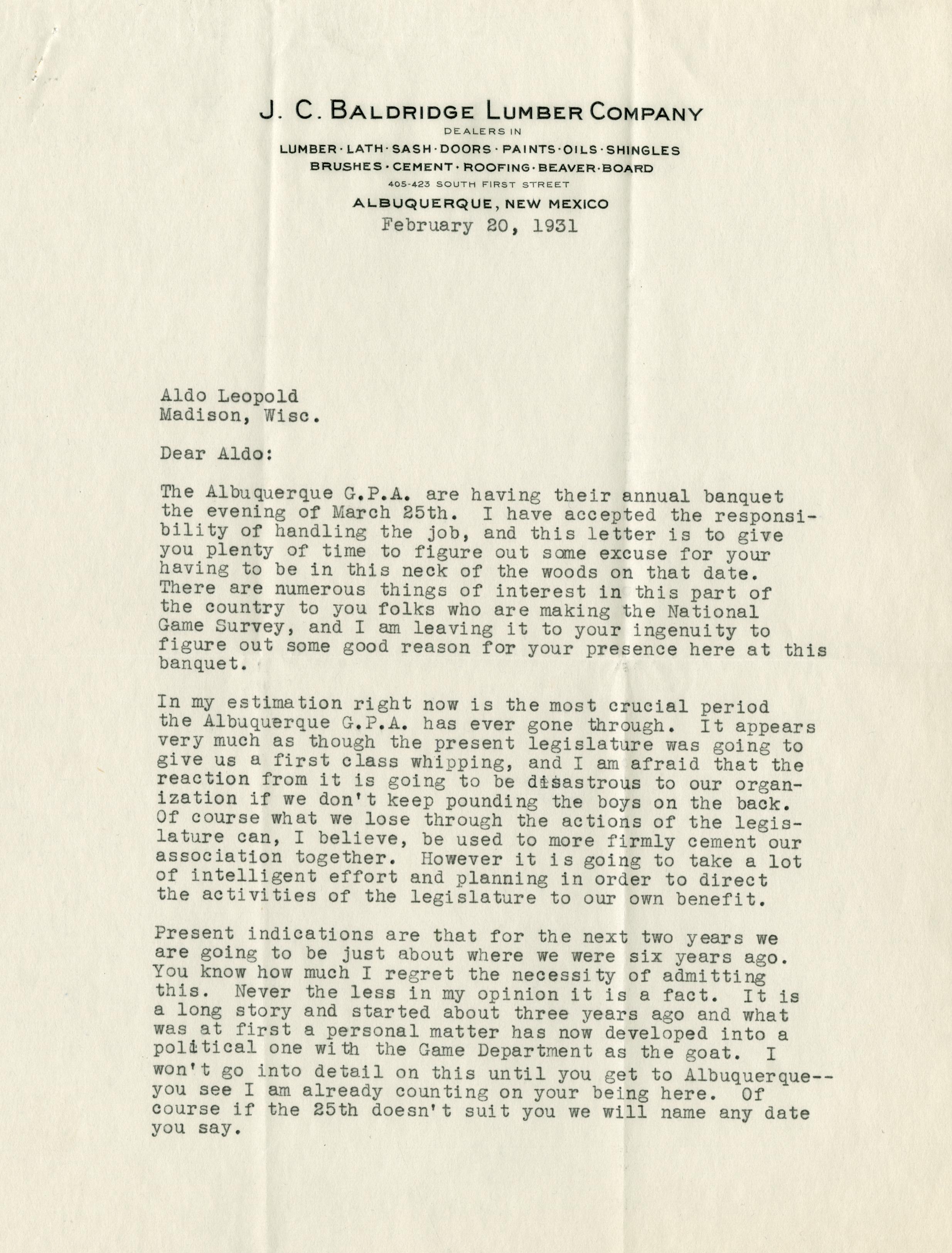 J. C. BALDRIDGE LUMBER COMPANY
DEALERS IN
LUMBER · LATH · SASH · DOORS · PAINTS · OILS · SHINGLES
BRUSHES · CEMENT · ROOFING · BEAVER · BOARD
405-423 SOUTH FIRST STREET
ALBUQUERQUE, NEW MEXICO
February 20, 1931

Aldo Leopold
Madison, Wisc.

Dear Aldo:

The Albuquerque G.P.A. are having their annual banquet the evening of March 25th. I have accepted the responsibility of handling the job, and this letter is to give you plenty of time to figure out some excuse for your having to be in this neck of the woods on that date. There are numerous things of interest in this part of the country to you folks who are making the National Game Survey, and I am leaving it to your ingenuity to figure out some good reason for your presence here at this banquet.

In my estimation right now is the most crucial period the Albuquerque G.P.A. has ever gone through. It appears very much as though the present legislature was going to give us a first class whipping, and I am afraid that the reaction from it is going to be disastrous to our organization if we don't keep pounding the boys on the back. Of course what we lose through the actions of the legislature can, I believe, be used to more firmly cement our association together. However it is going to take a lot of intelligent effort and planning in order to direct the activities of the legislature to our own benefit.

Present indications are that for the next two years we are going to be just about where we were six years ago. You know how much I regret the necessity of admitting this. Never the less in my opinion it is a fact. It is a long story and started about three years ago and what was at first a personal matter has now developed into a political one with the Game Department as the goat. I won't go into detail on this until you get to Albuquerque--you see I am already counting on your being here. Of course if the 25th doesn't suit you we will name any date you say.